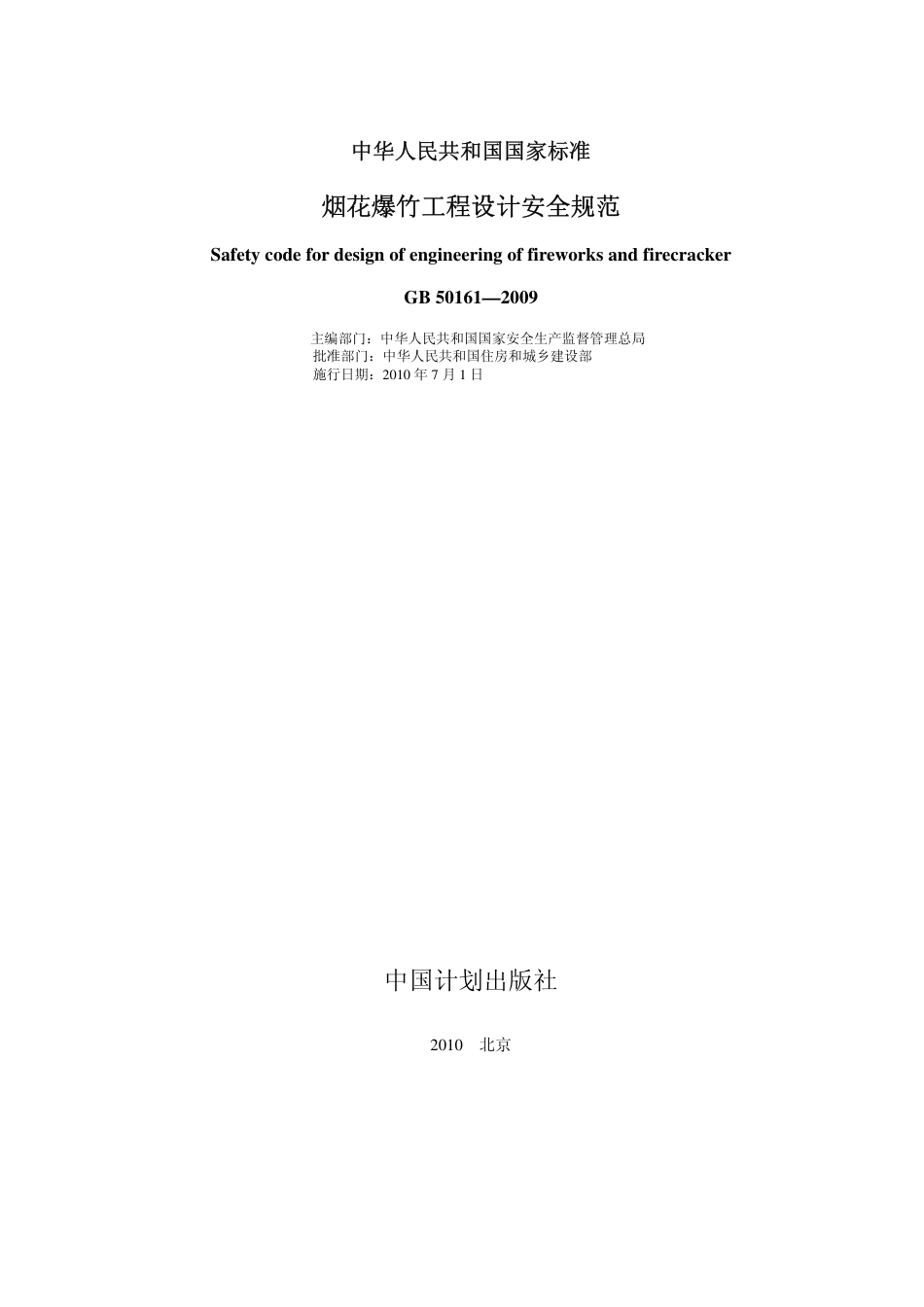 中华人民共和国国家标准

烟花爆竹工程设计安全规范

Safety code for design of engineering of fireworks and firecracker

GB 50161—2009

主编部门：中华人民共和国国家安全生产监督管理总局
批准部门：中华人民共和国住房和城乡建设部
施行日期：2010年7月1日

中国计划出版社

2010 北京